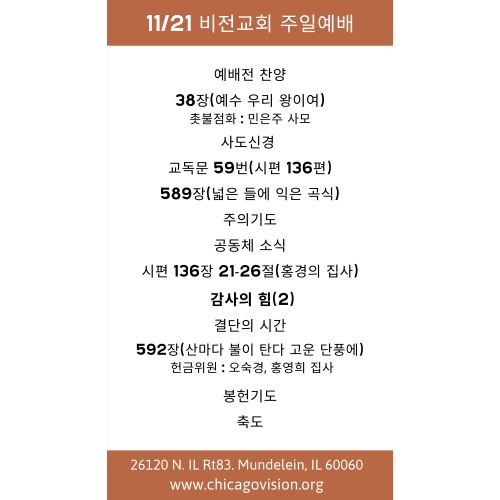 11/21 비전교회 주일예배

예배전 찬양

38장(예수 우리 왕이여)
촛불점화 : 민은주 사모

사도신경

교독문 59번(시편 136편)

589장(넓은 들에 익은 곡식)

주의기도

공동체 소식

시편 136장 21-26절(홍경의 집사)

감사의 힘(2)

결단의 시간

592장(산마다 불이 탄다 고운 단풍에)
헌금위원 : 오숙경, 홍영희 집사

봉헌기도

축도

26120 N. IL Rt83. Mundelein, IL 60060
www.chicagovision.org